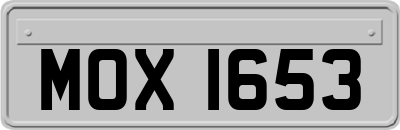 MOX 1653